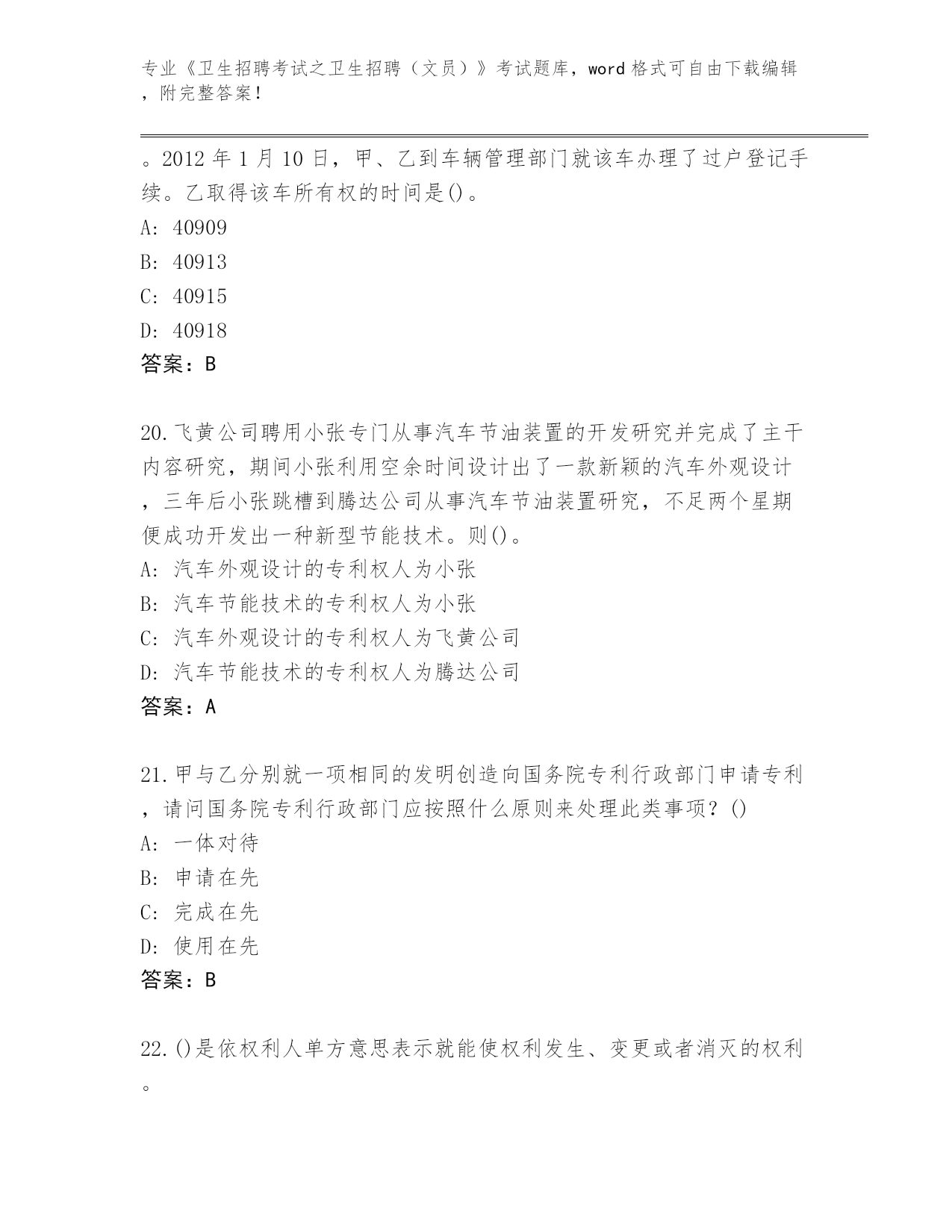 专业《卫生招聘考试之卫生招聘（文员）》考试题库，word 格式可自由下载编辑，附完整答案！

。2012 年 1 月 10 日，甲、乙到车辆管理部门就该车办理了过户登记手续。乙取得该车所有权的时间是()。
A: 40909
B: 40913
C: 40915
D: 40918
答案：B

20.飞黄公司聘用小张专门从事汽车节油装置的开发研究并完成了主干内容研究，期间小张利用空余时间设计出了一款新颖的汽车外观设计，三年后小张跳槽到腾达公司从事汽车节油装置研究，不足两个星期便成功开发出一种新型节能技术。则()。
A: 汽车外观设计的专利权人为小张
B: 汽车节能技术的专利权人为小张
C: 汽车外观设计的专利权人为飞黄公司
D: 汽车节能技术的专利权人为腾达公司
答案：A

21.甲与乙分别就一项相同的发明创造向国务院专利行政部门申请专利，请问国务院专利行政部门应按照什么原则来处理此类事项？()
A: 一体对待
B: 申请在先
C: 完成在先
D: 使用在先
答案：B

22.()是依权利人单方意思表示就能使权利发生、变更或者消灭的权利。